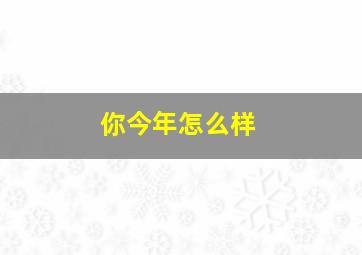 你今年怎么样